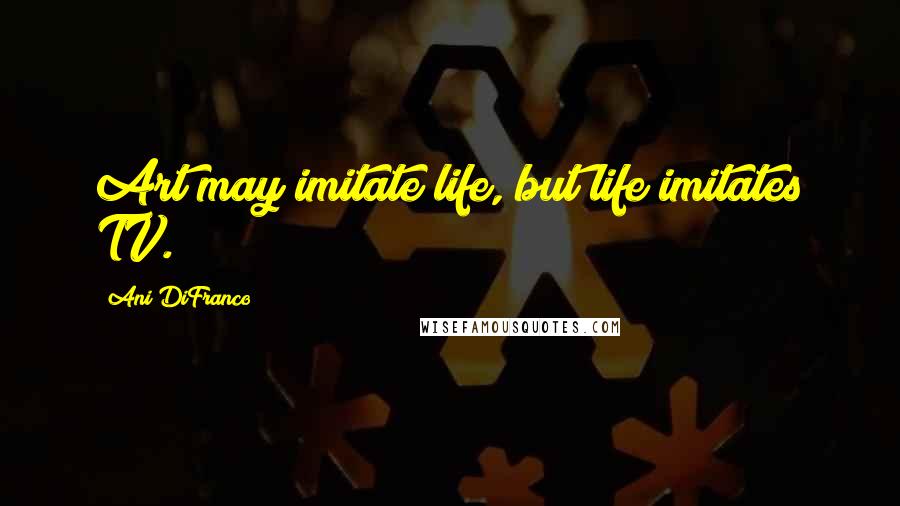 Art may imitate life, but life imitates TV.

Ani DiFranco

WISEFAMOUSQUOTES.COM